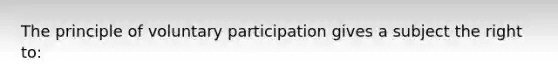 The principle of voluntary participation gives a subject the right to: